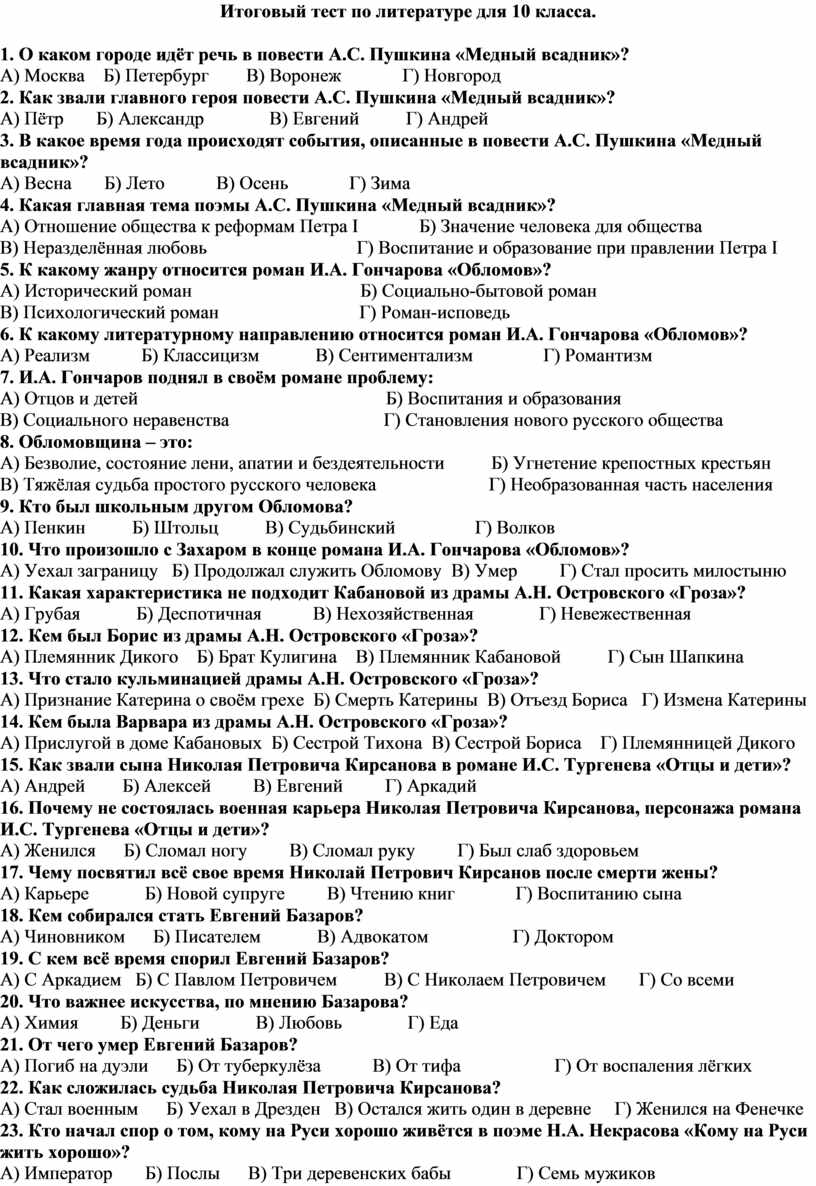 Итоговый тест по литературе для 10 класса.

1. О каком городе идёт речь в повести А.С. Пушкина «Медный всадник»?
А) Москва Б) Петербург В) Воронеж Г) Новгород
2. Как звали главного героя повести А.С. Пушкина «Медный всадник»?
А) Пётр Б) Александр В) Евгений Г) Андрей
3. В какое время года происходят события, описанные в повести А.С. Пушкина «Медный всадник»?
А) Весна Б) Лето В) Осень Г) Зима
4. Какая главная тема поэмы А.С. Пушкина «Медный всадник»?
А) Отношение общества к реформам Петра I Б) Значение человека для общества
В) Неразделённая любовь Г) Воспитание и образование при правлении Петра I
5. К какому жанру относится роман И.А. Гончарова «Обломов»?
А) Исторический роман Б) Социально-бытовой роман
В) Психологический роман Г) Роман-исповедь
6. К какому литературному направлению относится роман И.А. Гончарова «Обломов»?
А) Реализм Б) Классицизм В) Сентиментализм Г) Романтизм
7. И.А. Гончаров поднял в своём романе проблему:
А) Отцов и детей Б) Воспитания и образования
В) Социального неравенства Г) Становления нового русского общества
8. Обломовщина – это:
А) Безволие, состояние лени, апатии и бездеятельности Б) Угнетение крепостных крестьян
В) Тяжёлая судьба простого русского человека Г) Необразованная часть населения
9. Кто был школьным другом Обломова?
А) Пенкин Б) Штольц В) Судьбинский Г) Волков
10. Что произошло с Захаром в конце романа И.А. Гончарова «Обломов»?
А) Уехал заграницу Б) Продолжал служить Обломову В) Умер Г) Стал просить милостыню
11. Какая характеристика не подходит Кабановой из драмы А.Н. Островского «Гроза»?
А) Грубая Б) Деспотичная В) Нехозяйственная Г) Невежественная
12. Кем был Борис из драмы А.Н. Островского «Гроза»?
А) Племянник Дикого Б) Брат Кулигина В) Племянник Кабановой Г) Сын Шапкина
13. Что стало кульминацией драмы А.Н. Островского «Гроза»?
А) Признание Катерина о своём грехе Б) Смерть Катерины В) Отъезд Бориса Г) Измена Катерины
14. Кем была Варвара из драмы А.Н. Островского «Гроза»?
А) Прислугой в доме Кабановых Б) Сестрой Тихона В) Сестрой Бориса Г) Племянницей Дикого
15. Как звали сына Николая Петровича Кирсанова в романе И.С. Тургенева «Отцы и дети»?
А) Андрей Б) Алексей В) Евгений Г) Аркадий
16. Почему не состоялась военная карьера Николая Петровича Кирсанова, персонажа романа И.С. Тургенева «Отцы и дети»?
А) Женился Б) Сломал ногу В) Сломал руку Г) Был слаб здоровьем
17. Чему посвятил всё свое время Николай Петрович Кирсанов после смерти жены?
А) Карьере Б) Новой супруге В) Чтению книг Г) Воспитанию сына
18. Кем собирался стать Евгений Базаров?
А) Чиновником Б) Писателем В) Адвокатом Г) Доктором
19. С кем всё время спорил Евгений Базаров?
А) С Аркадием Б) С Павлом Петровичем В) С Николаем Петровичем Г) Со всеми
20. Что важнее искусства, по мнению Базарова?
А) Химия Б) Деньги В) Любовь Г) Еда
21. От чего умер Евгений Базаров?
А) Погиб на дуэли Б) От туберкулёза В) От тифа Г) От воспаления лёгких
22. Как сложилась судьба Николая Петровича Кирсанова?
А) Стал военным Б) Уехал в Дрезден В) Остался жить один в деревне Г) Женился на Фенечке
23. Кто начал спор о том, кому на Руси хорошо живётся в поэме Н.А. Некрасова «Кому на Руси жить хорошо»?
А) Император Б) Послы В) Три деревенских бабы Г) Семь мужиков